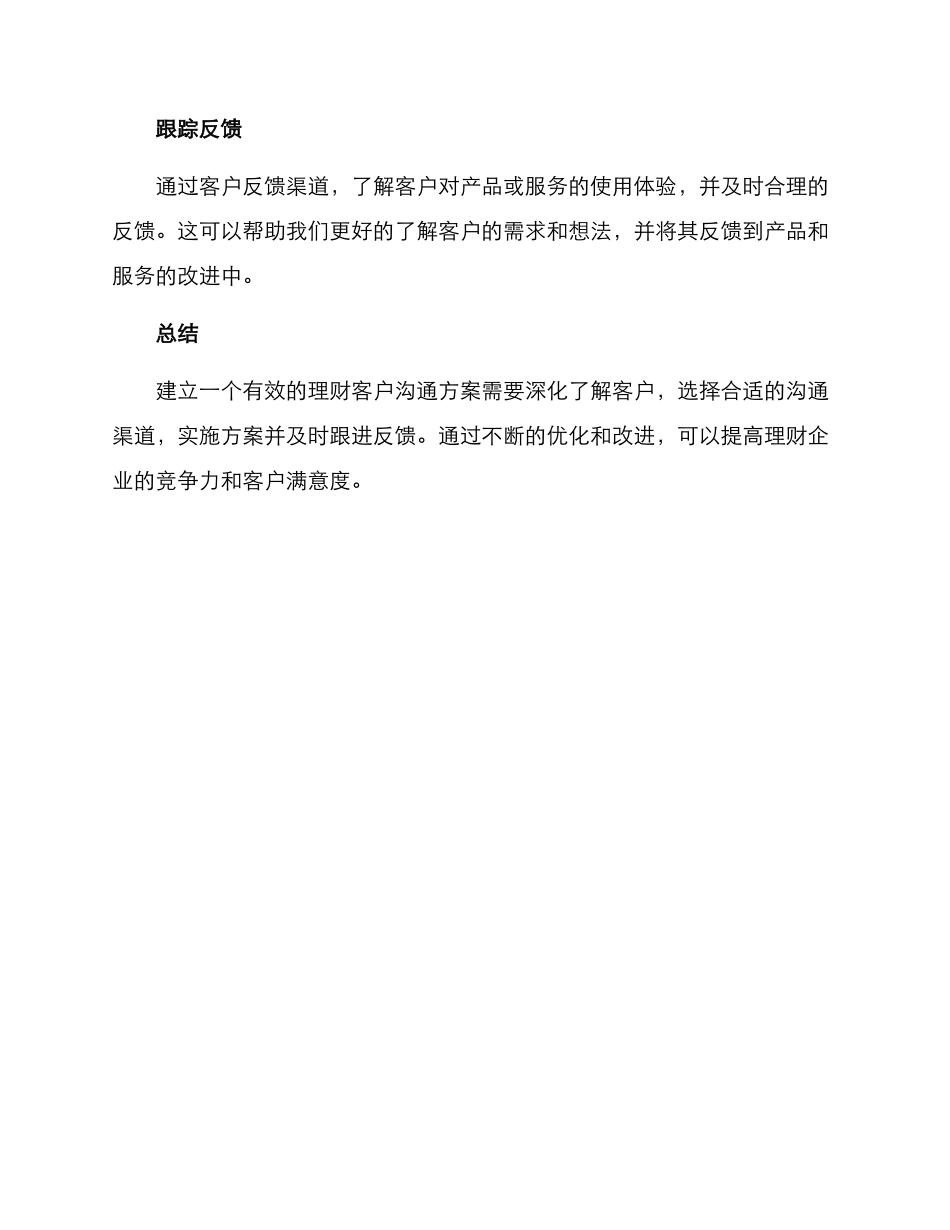 跟踪反馈

通过客户反馈渠道，了解客户对产品或服务的使用体验，并及时合理的反馈。这可以帮助我们更好的了解客户的需求和想法，并将其反馈到产品和服务的改进中。

总结

建立一个有效的理财客户沟通方案需要深化了解客户，选择合适的沟通渠道，实施方案并及时跟进反馈。通过不断的优化和改进，可以提高理财企业的竞争力和客户满意度。